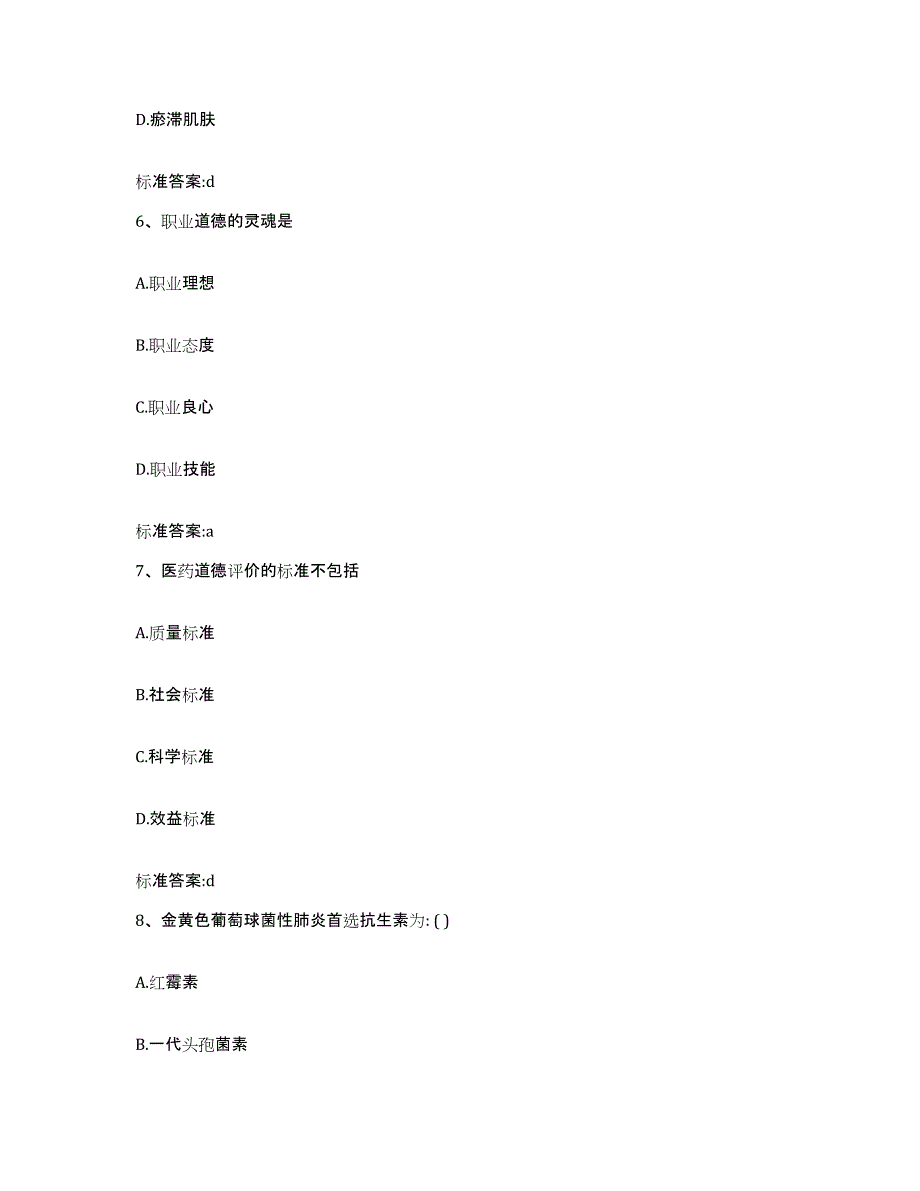 D.瘀滞肌肤

标准答案:d

6、职业道德的灵魂是

A.职业理想

B.职业态度

C.职业良心

D.职业技能

标准答案:a

7、医药道德评价的标准不包括

A.质量标准

B.社会标准

C.科学标准

D.效益标准

标准答案:d

8、金黄色葡萄球菌性肺炎首选抗生素为: ( )

A.红霉素

B.一代头孢菌素